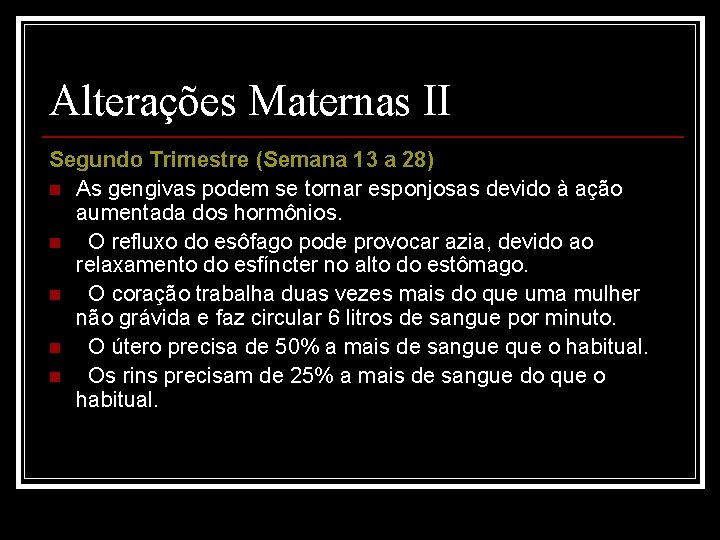 Alterações Maternas II

Segundo Trimestre (Semana 13 a 28)

As gengivas podem se tornar esponjosas devido à ação aumentada dos hormônios.

O refluxo do esôfago pode provocar azia, devido ao relaxamento do esfíncter no alto do estômago.

O coração trabalha duas vezes mais do que uma mulher não grávida e faz circular 6 litros de sangue por minuto.

O útero precisa de 50% a mais de sangue que o habitual.

Os rins precisam de 25% a mais de sangue do que o habitual.